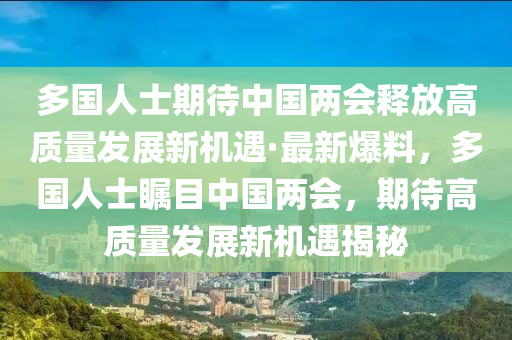 多国人士期待中国两会释放高质量发展新机遇·最新爆料，多国人士瞩目中国两会，期待高质量发展新机遇揭秘